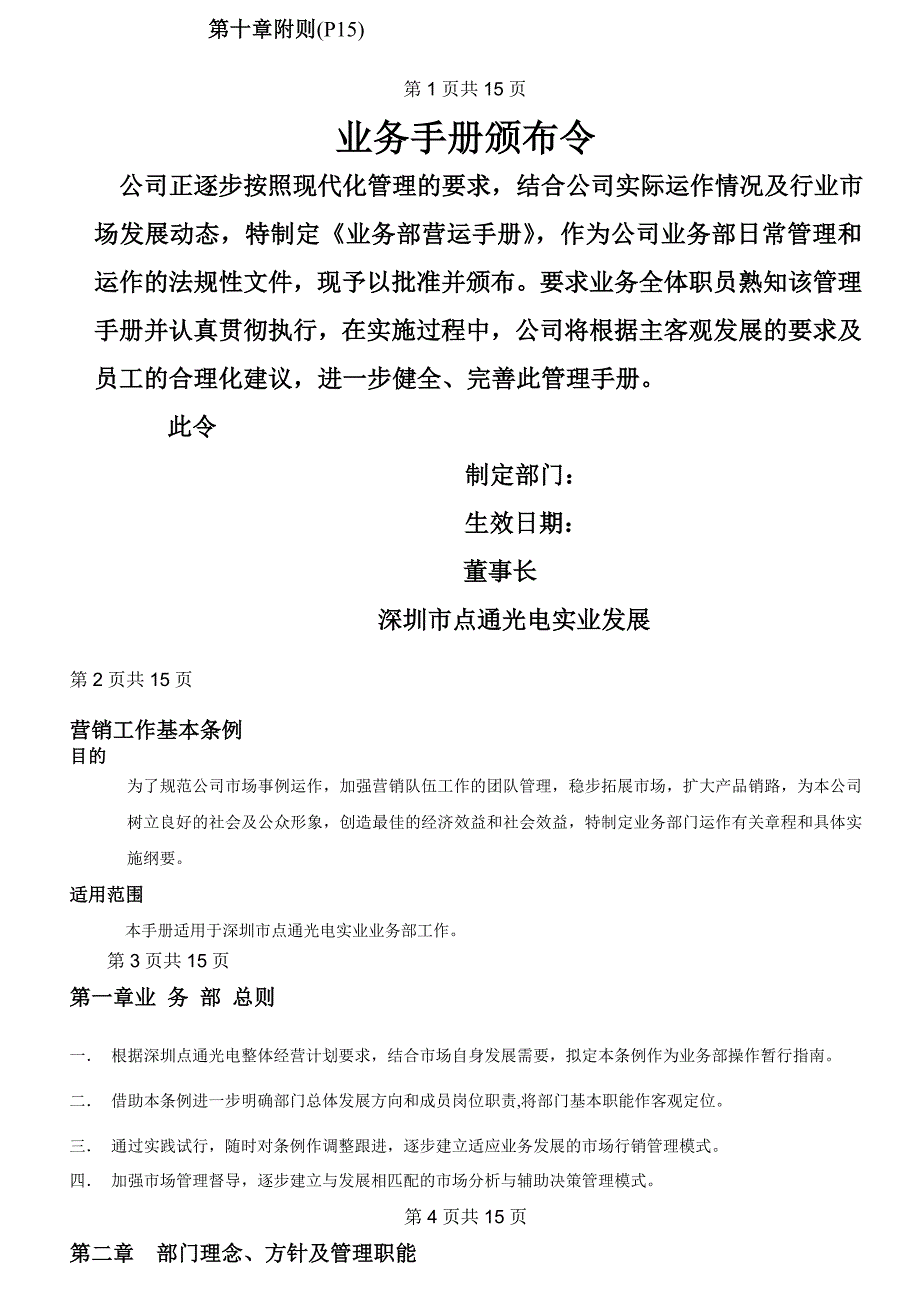 第十章附则(P15)

第 1 页共 15 页

业务手册颁布令

公司正逐步按照现代化管理的要求，结合公司实际运作情况及行业市场发展动态，特制定《业务部营运手册》，作为公司业务部日常管理和运作的法规性文件，现予以批准并颁布。要求业务全体职员熟知该管理手册并认真贯彻执行，在实施过程中，公司将根据主客观发展的要求及员工的合理化建议，进一步健全、完善此管理手册。

此令

制定部门：

生效日期：

董事长

深圳市点通光电实业发展

第 2 页共 15 页

营销工作基本条例

目的

为了规范公司市场事例运作，加强营销队伍工作的团队管理，稳步拓展市场，扩大产品销路，为本公司树立良好的社会及公众形象，创造最佳的经济效益和社会效益，特制定业务部门运作有关章程和具体实施纲要。

适用范围

本手册适用于深圳市点通光电实业业务部工作。

第 3 页共 15 页

第一章业 务 部 总则

一． 根据深圳点通光电整体经营计划要求，结合市场自身发展需要，拟定本条例作为业务部操作暂行指南。

二． 借助本条例进一步明确部门总体发展方向和成员岗位职责,将部门基本职能作客观定位。

三． 通过实践试行，随时对条例作调整跟进，逐步建立适应业务发展的市场行销管理模式。

四． 加强市场管理督导，逐步建立与发展相匹配的市场分析与辅助决策管理模式。

第 4 页共 15 页

第二章 部门理念、方针及管理职能